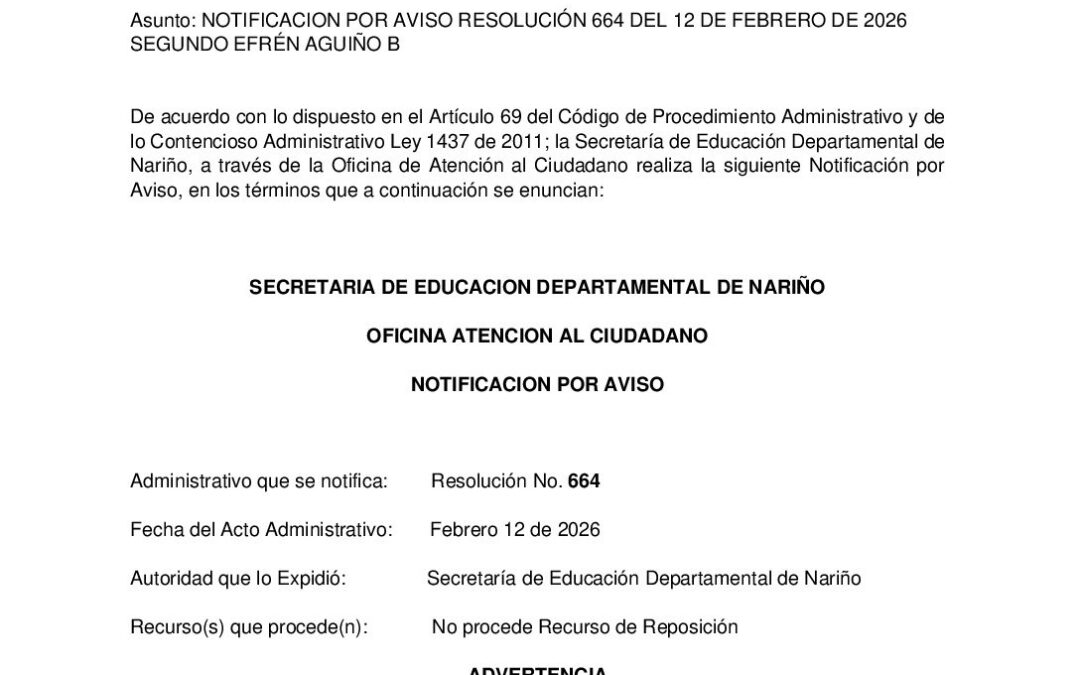 Asunto: NOTIFICACION POR AVISO RESOLUCIÓN 664 DEL 12 DE FEBRERO DE 2026 SEGUNDO EFRÉN AGUIÑO B

De acuerdo con lo dispuesto en el Artículo 69 del Código de Procedimiento Administrativo y de lo Contencioso Administrativo Ley 1437 de 2011; la Secretaría de Educación Departamental de Nariño, a través de la Oficina de Atención al Ciudadano realiza la siguiente Notificación por Aviso, en los términos que a continuación se enuncian:

SECRETARIA DE EDUCACION DEPARTAMENTAL DE NARIÑO

OFICINA ATENCION AL CIUDADANO

NOTIFICACION POR AVISO

Administrativo que se notifica: Resolución No. 664

Fecha del Acto Administrativo: Febrero 12 de 2026

Autoridad que lo Expidió: Secretaría de Educación Departamental de Nariño

Recurso(s) que procede(n): No procede Recurso de Reposición

ADVERTENCIA